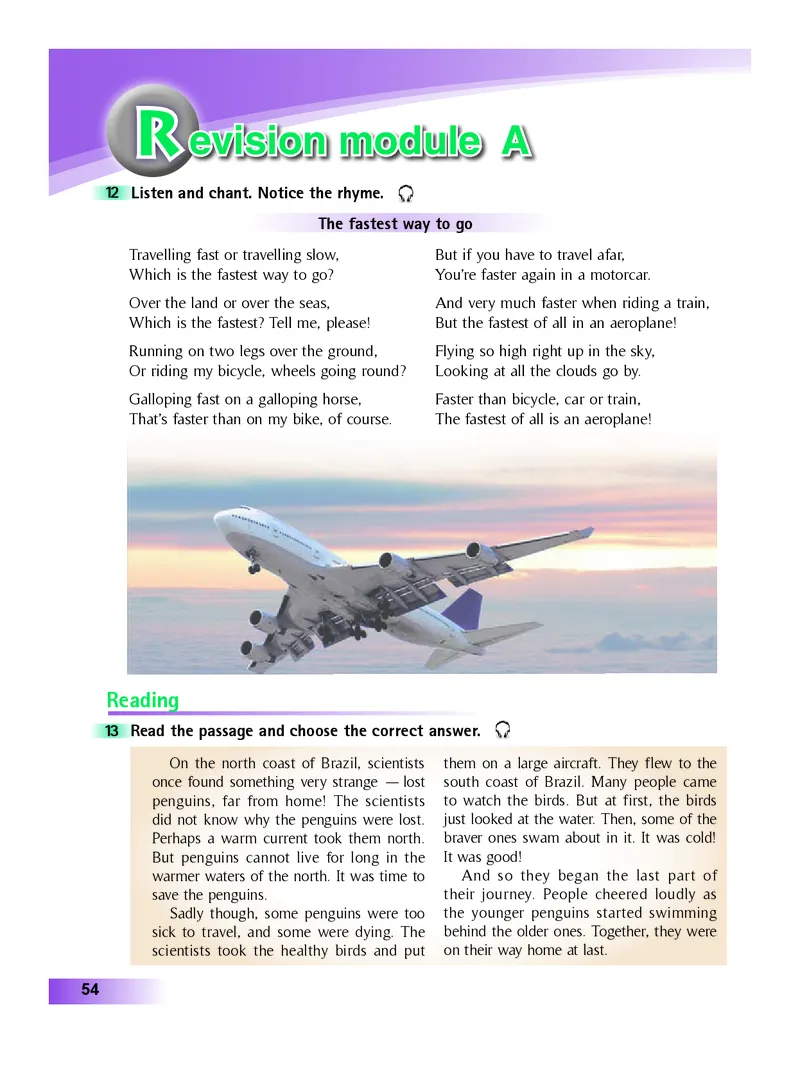 Revision module A

12 Listen and chant. Notice the rhyme.

The fastest way to go

Travelling fast or travelling slow,
Which is the fastest way to go?

Over the land or over the seas,
Which is the fastest? Tell me, please!

Running on two legs over the ground,
Or riding my bicycle, wheels going round?

Galloping fast on a galloping horse,
That's faster than on my bike, of course.

But if you have to travel afar,
You're faster again in a motorcar.

And very much faster when riding a train,
But the fastest of all in an aeroplane!

Flying so high right up in the sky,
Looking at all the clouds go by.

Faster than bicycle, car or train,
The fastest of all is an aeroplane!

Reading

13 Read the passage and choose the correct answer.

On the north coast of Brazil, scientists once found something very strange — lost penguins, far from home! The scientists did not know why the penguins were lost. Perhaps a warm current took them north. But penguins cannot live for long in the warmer waters of the north. It was time to save the penguins.

Sadly though, some penguins were too sick to travel, and some were dying. The scientists took the healthy birds and put them on a large aircraft. They flew to the south coast of Brazil. Many people came to watch the birds. But at first, the birds just looked at the water. Then, some of the braver ones swam about in it. It was cold! It was good!

And so they began the last part of their journey. People cheered loudly as the younger penguins started swimming behind the older ones. Together, they were on their way home at last.

54